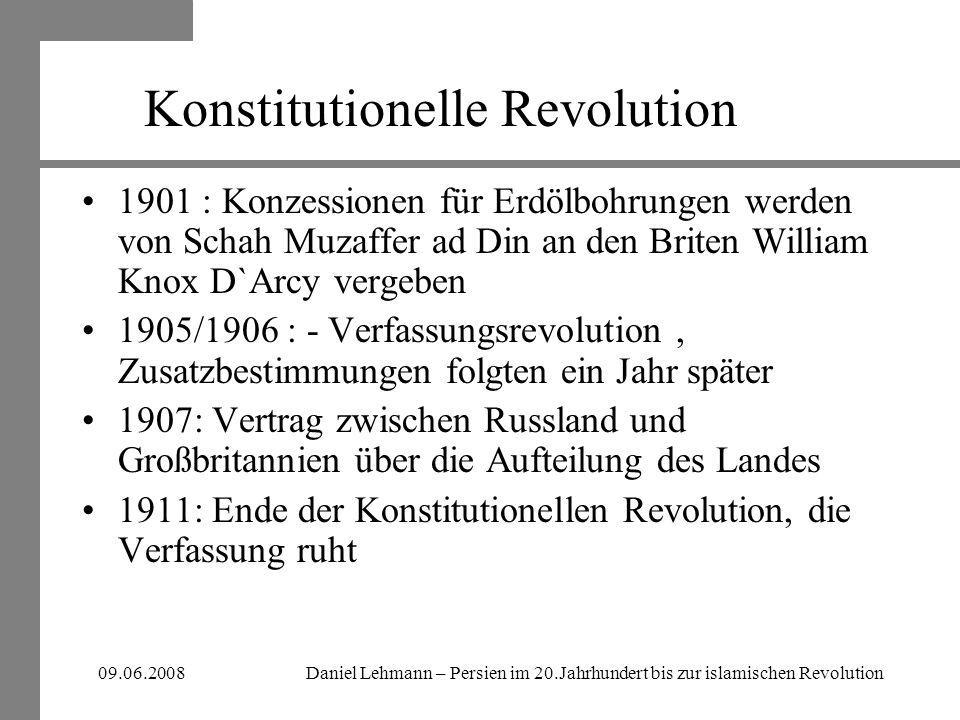 Konstitutionelle Revolution

• 1901 : Konzessionen für Erdölbohrungen werden von Schah Muzaffer ad Din an den Briten William Knox D`Arcy vergeben

• 1905/1906 : - Verfassungsrevolution , Zusatzbestimmungen folgten ein Jahr später

• 1907: Vertrag zwischen Russland und Großbritannien über die Aufteilung des Landes

• 1911: Ende der Konstitutionellen Revolution, die Verfassung ruht

09.06.2008

Daniel Lehmann – Persien im 20.Jahrhundert bis zur islamischen Revolution